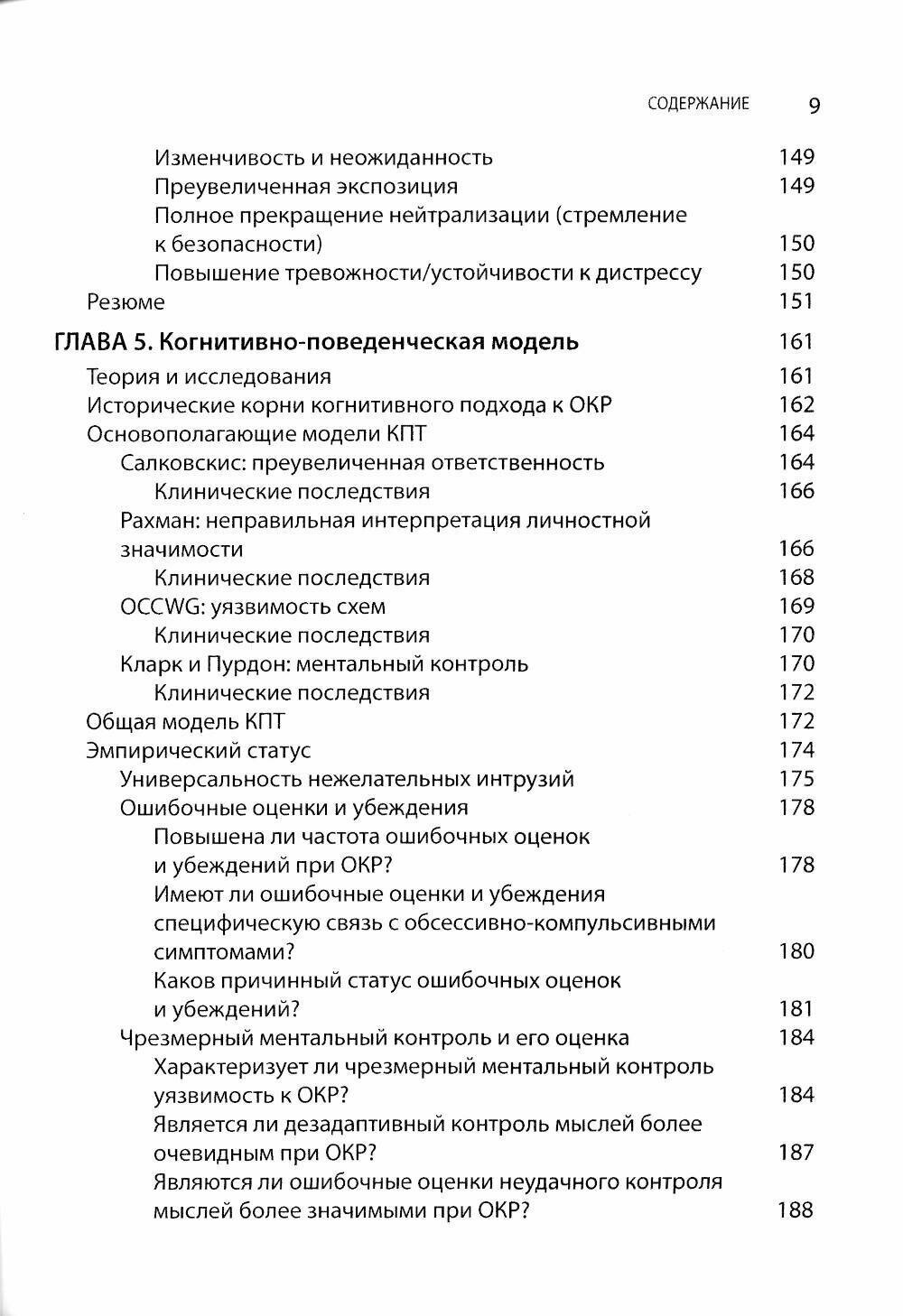 СОДЕРЖАНИЕ 9

Изменчивость и неожиданность 149
Преувеличенная экспозиция 149
Полное прекращение нейтрализации (стремление к безопасности) 150
Повышение тревожности/устойчивости к дистрессу 150
Резюме 151

ГЛАВА 5. Когнитивно-поведенческая модель 161
Теория и исследования 161
Исторические корни когнитивного подхода к ОКР 162
Основополагающие модели КПТ 164
Салковскис: преувеличенная ответственность 164
Клинические последствия 166
Рахман: неправильная интерпретация личностной значимости 166
Клинические последствия 168
OCCWG: уязвимость схем 169
Клинические последствия 170
Кларк и Пурдон: ментальный контроль 170
Клинические последствия 172
Общая модель КПТ 172
Эмпирический статус 174
Универсальность нежелательных интрузий 175
Ошибочные оценки и убеждения 178
Повышена ли частота ошибочных оценок и убеждений при ОКР? 178
Имеют ли ошибочные оценки и убеждения специфическую связь с обсессивно-компульсивными симптомами? 180
Каков причинный статус ошибочных оценок и убеждений? 181
Чрезмерный ментальный контроль и его оценка 184
Характеризует ли чрезмерный ментальный контроль уязвимость к ОКР? 184
Является ли дезадаптивный контроль мыслей более очевидным при ОКР? 187
Являются ли ошибочные оценки неудачного контроля мыслей более значимыми при ОКР? 188